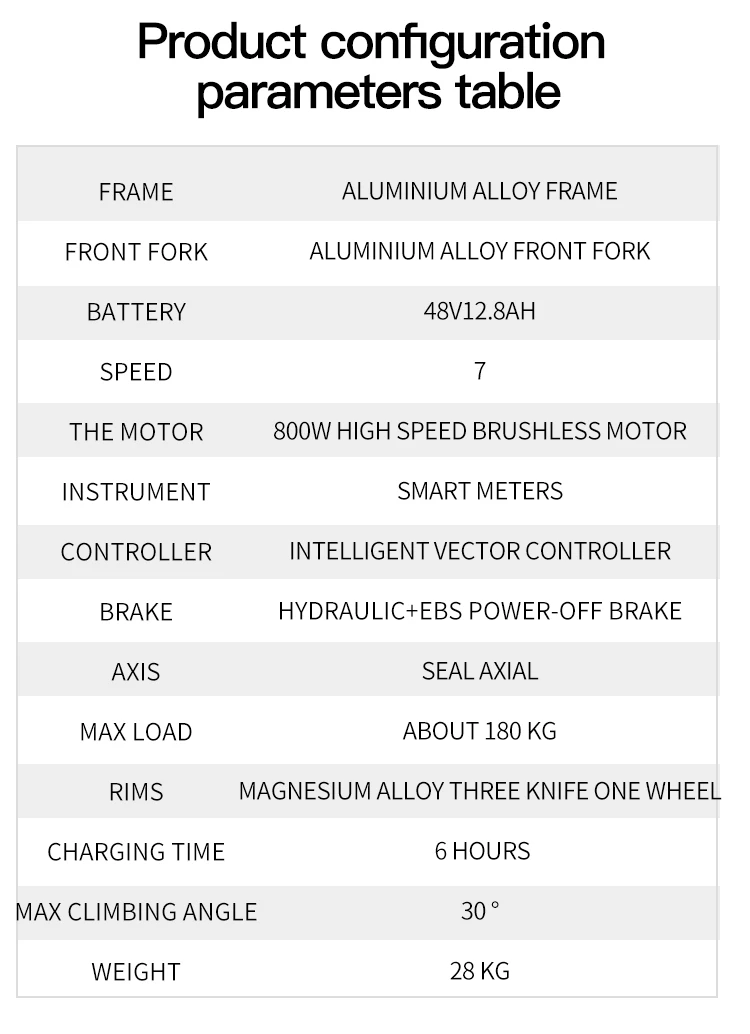 Product configuration parameters table

| | |
|---|---|
| FRAME | ALUMINIUM ALLOY FRAME |
| FRONT FORK | ALUMINIUM ALLOY FRONT FORK |
| BATTERY | 48V12.8AH |
| SPEED | 7 |
| THE MOTOR | 800W HIGH SPEED BRUSHLESS MOTOR |
| INSTRUMENT | SMART METERS |
| CONTROLLER | INTELLIGENT VECTOR CONTROLLER |
| BRAKE | HYDRAULIC+EBS POWER-OFF BRAKE |
| AXIS | SEAL AXIAL |
| MAX LOAD | ABOUT 180 KG |
| RIMS | MAGNESIUM ALLOY THREE KNIFE ONE WHEEL |
| CHARGING TIME | 6 HOURS |
| MAX CLIMBING ANGLE | 30 ° |
| WEIGHT | 28 KG |